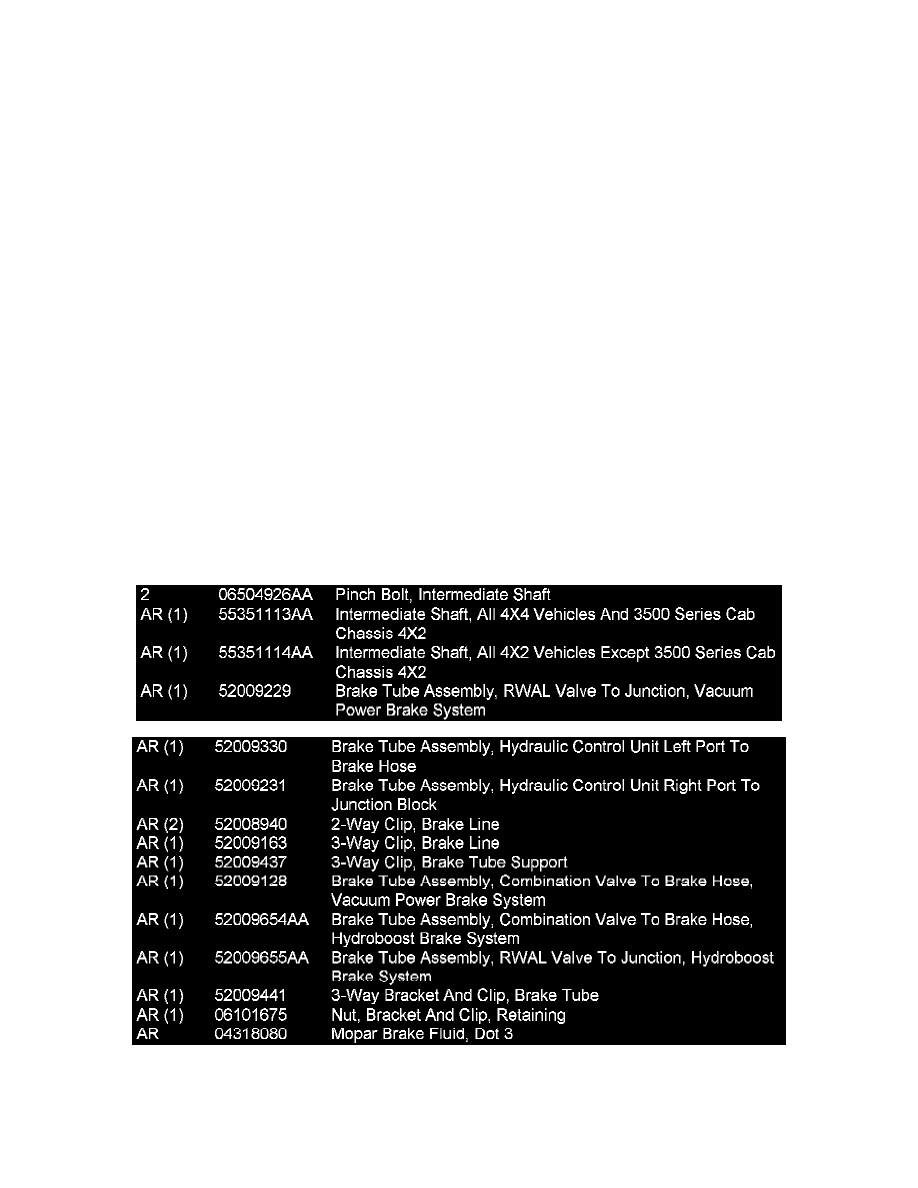 | | | |
|---|---|---|
| 2 | 06504926AA | Pinch Bolt, Intermediate Shaft |
| AR (1) | 55351113AA | Intermediate Shaft, All 4X4 Vehicles And 3500 Series Cab Chassis 4X2 |
| AR (1) | 55351114AA | Intermediate Shaft, All 4X2 Vehicles Except 3500 Series Cab Chassis 4X2 |
| AR (1) | 52009229 | Brake Tube Assembly, RWAL Valve To Junction, Vacuum Power Brake System |

| | | |
|---|---|---|
| AR (1) | 52009330 | Brake Tube Assembly, Hydraulic Control Unit Left Port To Brake Hose |
| AR (1) | 52009231 | Brake Tube Assembly, Hydraulic Control Unit Right Port To Junction Block |
| AR (2) | 52008940 | 2-Way Clip, Brake Line |
| AR (1) | 52009163 | 3-Way Clip, Brake Line |
| AR (1) | 52009437 | 3-Way Clip, Brake Tube Support |
| AR (1) | 52009128 | Brake Tube Assembly, Combination Valve To Brake Hose, Vacuum Power Brake System |
| AR (1) | 52009654AA | Brake Tube Assembly, Combination Valve To Brake Hose, Hydroboost Brake System |
| AR (1) | 52009655AA | Brake Tube Assembly, RWAL Valve To Junction, Hydroboost Brake System |
| AR (1) | 52009441 | 3-Way Bracket And Clip, Brake Tube |
| AR (1) | 06101675 | Nut, Bracket And Clip, Retaining |
| AR | 04318080 | Mopar Brake Fluid, Dot 3 |